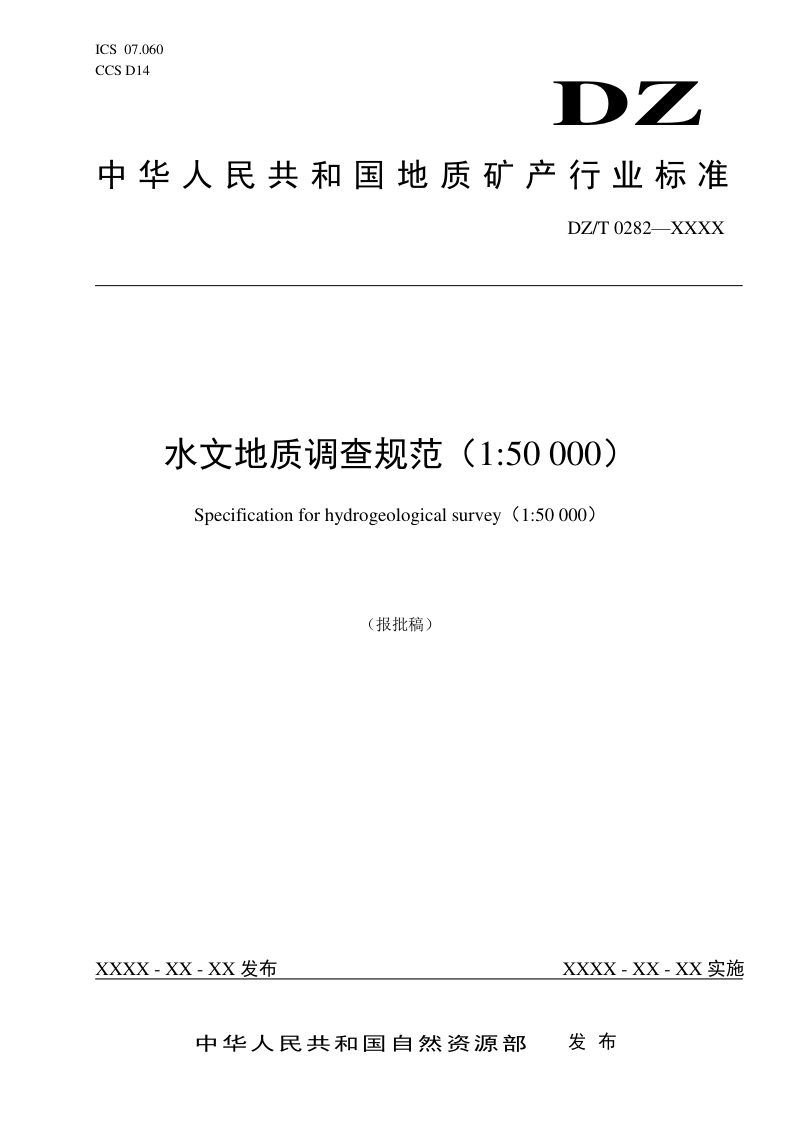 ICS 07.060
CCS D14

DZ

中华人民共和国地质矿产行业标准

DZ/T 0282—XXXX

水文地质调查规范（1:50 000）

Specification for hydrogeological survey（1:50 000）

（报批稿）

XXXX - XX - XX 发布

XXXX - XX - XX 实施

中华人民共和国自然资源部 发布